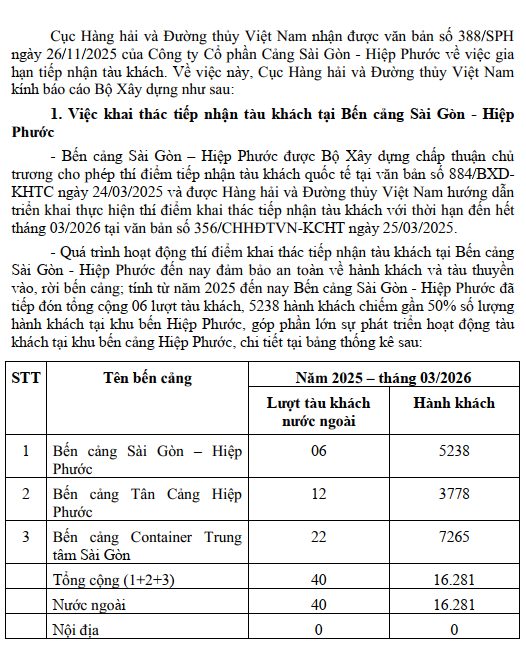 Cục Hàng hải và Đường thủy Việt Nam nhận được văn bản số 388/SPH ngày 26/11/2025 của Công ty Cổ phần Cảng Sài Gòn - Hiệp Phước về việc gia hạn tiếp nhận tàu khách. Về việc này, Cục Hàng hải và Đường thủy Việt Nam kính báo cáo Bộ Xây dựng như sau:

1. Việc khai thác tiếp nhận tàu khách tại Bến cảng Sài Gòn - Hiệp Phước

- Bến cảng Sài Gòn – Hiệp Phước được Bộ Xây dựng chấp thuận chủ trương cho phép thí điểm tiếp nhận tàu khách quốc tế tại văn bản số 884/BXD-KHTC ngày 24/03/2025 và được Hàng hải và Đường thủy Việt Nam hướng dẫn triển khai thực hiện thí điểm khai thác tiếp nhận tàu khách với thời hạn đến hết tháng 03/2026 tại văn bản số 356/CHHĐTVN-KCHT ngày 25/03/2025.

- Quá trình hoạt động thí điểm khai thác tiếp nhận tàu khách tại Bến cảng Sài Gòn - Hiệp Phước đến nay đảm bảo an toàn về hành khách và tàu thuyền vào, rời bến cảng; tính từ năm 2025 đến nay Bến cảng Sài Gòn - Hiệp Phước đã tiếp đón tổng cộng 06 lượt tàu khách, 5238 hành khách chiếm gần 50% số lượng hành khách tại khu bến Hiệp Phước, góp phần lớn sự phát triển hoạt động tàu khách tại khu bến cảng Hiệp Phước, chi tiết tại bảng thống kê sau:

| STT | Tên bến cảng | Năm 2025 – tháng 03/2026 | |
|---|---|---|---|
| | | Lượt tàu khách nước ngoài | Hành khách |
| 1 | Bến cảng Sài Gòn – Hiệp Phước | 06 | 5238 |
| 2 | Bến cảng Tân Cảng Hiệp Phước | 12 | 3778 |
| 3 | Bến cảng Container Trung tâm Sài Gòn | 22 | 7265 |
| | Tổng cộng (1+2+3) | 40 | 16.281 |
| | Nước ngoài | 40 | 16.281 |
| | Nội địa | 0 | 0 |